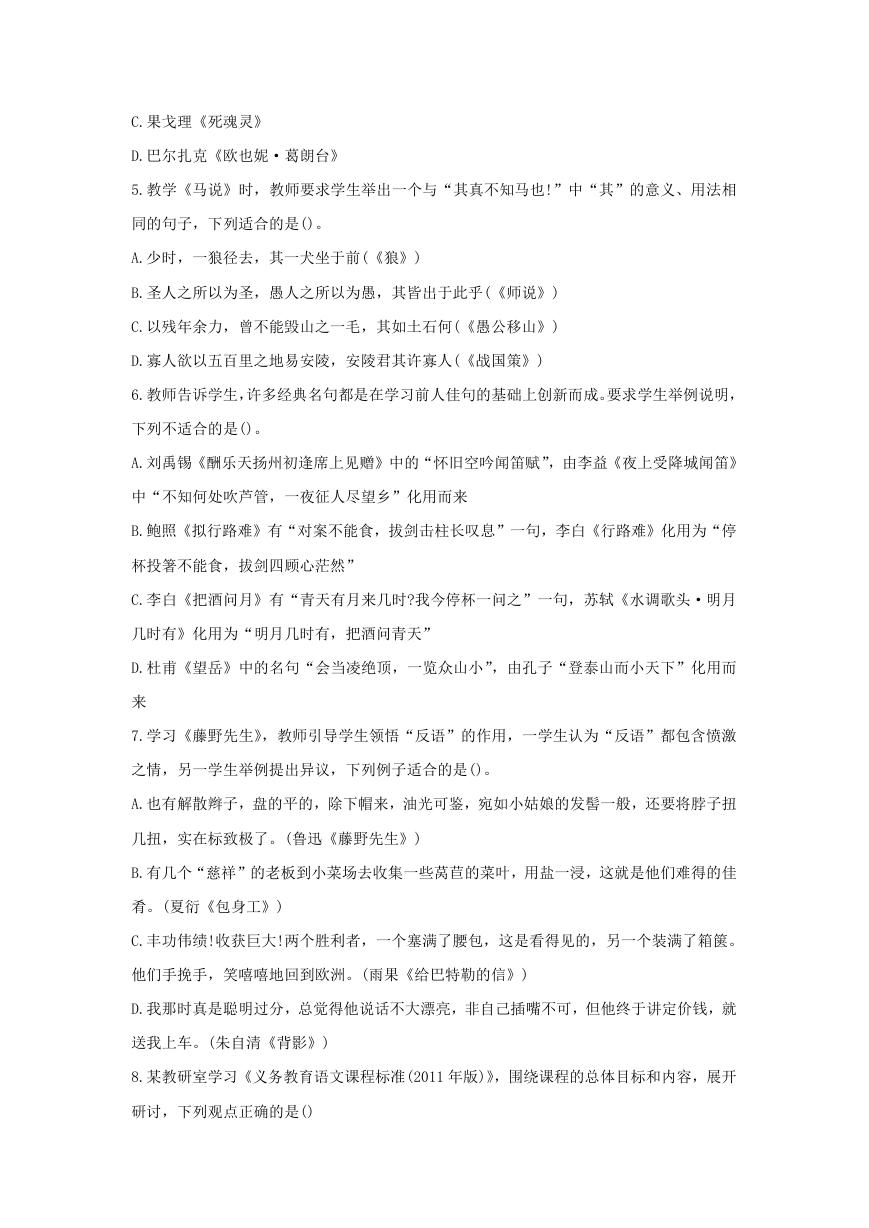 C.果戈理《死魂灵》

D.巴尔扎克《欧也妮·葛朗台》

5.教学《马说》时，教师要求学生举出一个与“其真不知马也!”中“其”的意义、用法相同的句子，下列适合的是()。

A.少时，一狼径去，其一犬坐于前(《狼》)

B.圣人之所以为圣，愚人之所以为愚，其皆出于此乎(《师说》)

C.以残年余力，曾不能毁山之一毛，其如土石何(《愚公移山》)

D.寡人欲以五百里之地易安陵，安陵君其许寡人(《战国策》)

6.教师告诉学生，许多经典名句都是在学习前人佳句的基础上创新而成。要求学生举例说明，下列不适合的是()。

A.刘禹锡《酬乐天扬州初逢席上见赠》中的“怀旧空吟闻笛赋”，由李益《夜上受降城闻笛》中“不知何处吹芦管，一夜征人尽望乡”化用而来

B.鲍照《拟行路难》有“对案不能食，拔剑击柱长叹息”一句，李白《行路难》化用为“停杯投箸不能食，拔剑四顾心茫然”

C.李白《把酒问月》有“青天有月来几时?我今停杯一问之”一句，苏轼《水调歌头·明月几时有》化用为“明月几时有，把酒问青天”

D.杜甫《望岳》中的名句“会当凌绝顶，一览众山小”，由孔子“登泰山而小天下”化用而来

7.学习《藤野先生》，教师引导学生领悟“反语”的作用，一学生认为“反语”都包含愤激之情，另一学生举例提出异议，下列例子适合的是()。

A.也有解散辫子，盘的平的，除下帽来，油光可鉴，宛如小姑娘的发髻一般，还要将脖子扭几扭，实在标致极了。(鲁迅《藤野先生》)

B.有几个“慈祥”的老板到小菜场去收集一些莴苣的菜叶，用盐一浸，这就是他们难得的佳肴。(夏衍《包身工》)

C.丰功伟绩!收获巨大!两个胜利者，一个塞满了腰包，这是看得见的，另一个装满了箱箧。他们手挽手，笑嘻嘻地回到欧洲。(雨果《给巴特勒的信》)

D.我那时真是聪明过分，总觉得他说话不大漂亮，非自己插嘴不可，但他终于讲定价钱，就送我上车。(朱自清《背影》)

8.某教研室学习《义务教育语文课程标准(2011年版)》，围绕课程的总体目标和内容，展开研讨，下列观点正确的是()